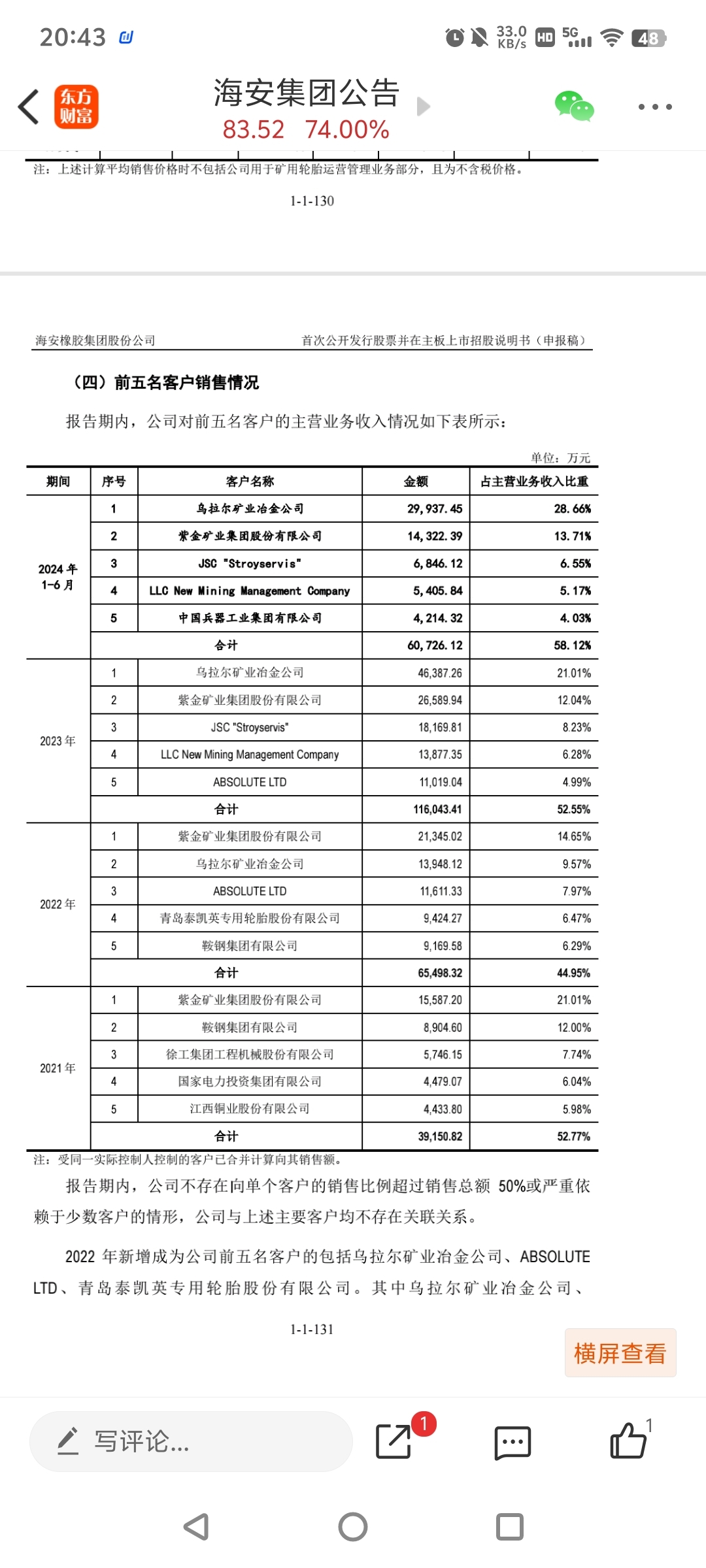 20:43 33.0 KB/s HD 5G 48

东方财富

海安集团公告

83.52 74.00%

注：上述计算平均销售价格时不包括公司用于矿用轮胎运营管理业务部分，且为不含税价格。

1-1-130

海安橡胶集团股份公司 首次公开发行股票并在主板上市招股说明书（申报稿）

（四）前五名客户销售情况

报告期内，公司对前五名客户的主营业务收入情况如下表所示：

单位：万元

| 期间 | 序号 | 客户名称 | 金额 | 占主营业务收入比重 |
|---|---|---|---|---|
| 2024 年 1-6 月 | 1 | 乌拉尔矿业冶金公司 | 29,937.45 | 28.66% |
| | 2 | 紫金矿业集团股份有限公司 | 14,322.39 | 13.71% |
| | 3 | JSC "Stroyservis" | 6,846.12 | 6.55% |
| | 4 | LLC New Mining Management Company | 5,405.84 | 5.17% |
| | 5 | 中国兵器工业集团有限公司 | 4,214.32 | 4.03% |
| | 合计 | | 60,726.12 | 58.12% |
| 2023 年 | 1 | 乌拉尔矿业冶金公司 | 46,387.26 | 21.01% |
| | 2 | 紫金矿业集团股份有限公司 | 26,589.94 | 12.04% |
| | 3 | JSC "Stroyservis" | 18,169.81 | 8.23% |
| | 4 | LLC New Mining Management Company | 13,877.35 | 6.28% |
| | 5 | ABSOLUTE LTD | 11,019.04 | 4.99% |
| | 合计 | | 116,043.41 | 52.55% |
| 2022 年 | 1 | 紫金矿业集团股份有限公司 | 21,345.02 | 14.65% |
| | 2 | 乌拉尔矿业冶金公司 | 13,948.12 | 9.57% |
| | 3 | ABSOLUTE LTD | 11,611.33 | 7.97% |
| | 4 | 青岛泰凯英专用轮胎股份有限公司 | 9,424.27 | 6.47% |
| | 5 | 鞍钢集团有限公司 | 9,169.58 | 6.29% |
| | 合计 | | 65,498.32 | 44.95% |
| 2021 年 | 1 | 紫金矿业集团股份有限公司 | 15,587.20 | 21.01% |
| | 2 | 鞍钢集团有限公司 | 8,904.60 | 12.00% |
| | 3 | 徐工集团工程机械股份有限公司 | 5,746.15 | 7.74% |
| | 4 | 国家电力投资集团有限公司 | 4,479.07 | 6.04% |
| | 5 | 江西铜业股份有限公司 | 4,433.80 | 5.98% |
| | 合计 | | 39,150.82 | 52.77% |

注：受同一实际控制人控制的客户已合并计算向其销售额。

报告期内，公司不存在向单个客户的销售比例超过销售总额 50%或严重依赖于少数客户的情形，公司与上述主要客户均不存在关联关系。

2022 年新增成为公司前五名客户的包括乌拉尔矿业冶金公司、ABSOLUTE LTD、青岛泰凯英专用轮胎股份有限公司。其中乌拉尔矿业冶金公司、

1-1-131

横屏查看

写评论...

1

1